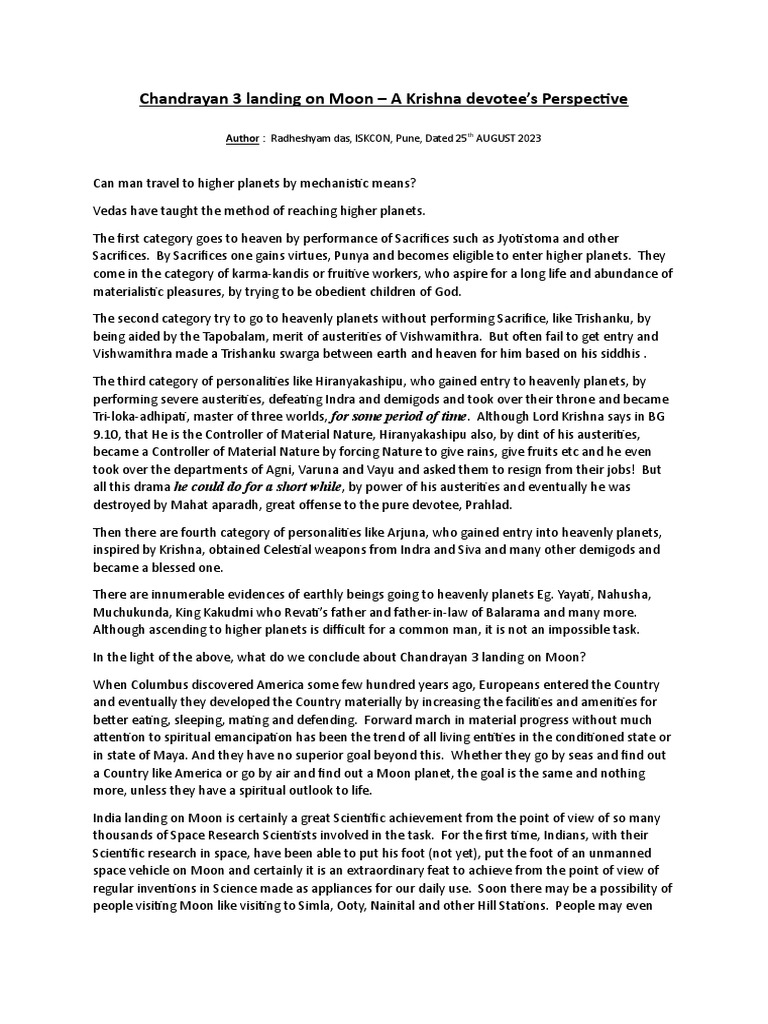 Chandrayan 3 landing on Moon – A Krishna devotee's Perspective

Author : Radheshyam das, ISKCON, Pune, Dated 25th AUGUST 2023

Can man travel to higher planets by mechanistic means?

Vedas have taught the method of reaching higher planets.

The first category goes to heaven by performance of Sacrifices such as Jyotistoma and other Sacrifices. By Sacrifices one gains virtues, Punya and becomes eligible to enter higher planets. They come in the category of karma-kandis or fruitive workers, who aspire for a long life and abundance of materialistic pleasures, by trying to be obedient children of God.

The second category try to go to heavenly planets without performing Sacrifice, like Trishanku, by being aided by the Tapobalam, merit of austerities of Vishwamithra. But often fail to get entry and Vishwamithra made a Trishanku swarga between earth and heaven for him based on his siddhis .

The third category of personalities like Hiranyakashipu, who gained entry to heavenly planets, by performing severe austerities, defeating Indra and demigods and took over their throne and became Tri-loka-adhipati, master of three worlds, for some period of time. Although Lord Krishna says in BG 9.10, that He is the Controller of Material Nature, Hiranyakashipu also, by dint of his austerities, became a Controller of Material Nature by forcing Nature to give rains, give fruits etc and he even took over the departments of Agni, Varuna and Vayu and asked them to resign from their jobs! But all this drama he could do for a short while, by power of his austerities and eventually he was destroyed by Mahat aparadh, great offense to the pure devotee, Prahlad.

Then there are fourth category of personalities like Arjuna, who gained entry into heavenly planets, inspired by Krishna, obtained Celestial weapons from Indra and Siva and many other demigods and became a blessed one.

There are innumerable evidences of earthly beings going to heavenly planets Eg. Yayati, Nahusha, Muchukunda, King Kakudmi who Revati's father and father-in-law of Balarama and many more. Although ascending to higher planets is difficult for a common man, it is not an impossible task.

In the light of the above, what do we conclude about Chandrayan 3 landing on Moon?

When Columbus discovered America some few hundred years ago, Europeans entered the Country and eventually they developed the Country materially by increasing the facilities and amenities for better eating, sleeping, mating and defending. Forward march in material progress without much attention to spiritual emancipation has been the trend of all living entities in the conditioned state or in state of Maya. And they have no superior goal beyond this. Whether they go by seas and find out a Country like America or go by air and find out a Moon planet, the goal is the same and nothing more, unless they have a spiritual outlook to life.

India landing on Moon is certainly a great Scientific achievement from the point of view of so many thousands of Space Research Scientists involved in the task. For the first time, Indians, with their Scientific research in space, have been able to put his foot (not yet), put the foot of an unmanned space vehicle on Moon and certainly it is an extraordinary feat to achieve from the point of view of regular inventions in Science made as appliances for our daily use. Soon there may be a possibility of people visiting Moon like visiting to Simla, Ooty, Nainital and other Hill Stations. People may even